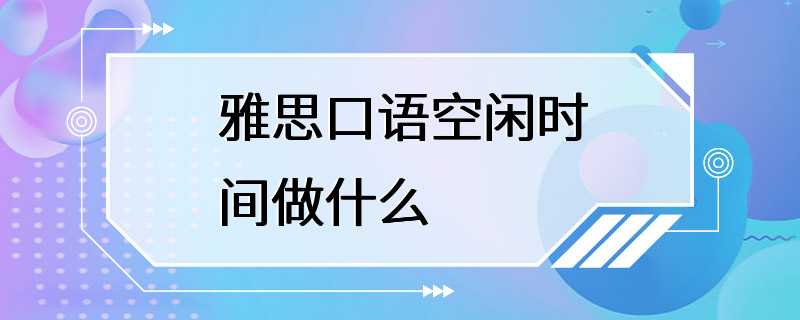 雅思口语空闲时间做什么